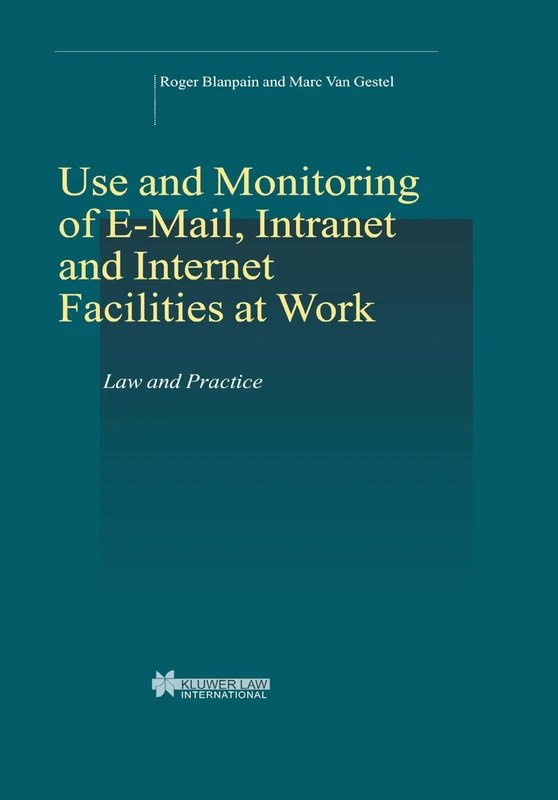 Roger Blanpain and Marc Van Gestel

Use and Monitoring of E-Mail, Intranet and Internet Facilities at Work

Law and Practice

KLUWER LAW INTERNATIONAL